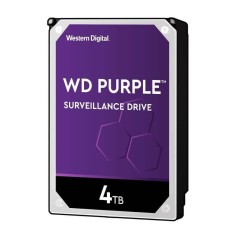 Western Digital.

WD PURPLE™

SURVEILLANCE DRIVE

4TB